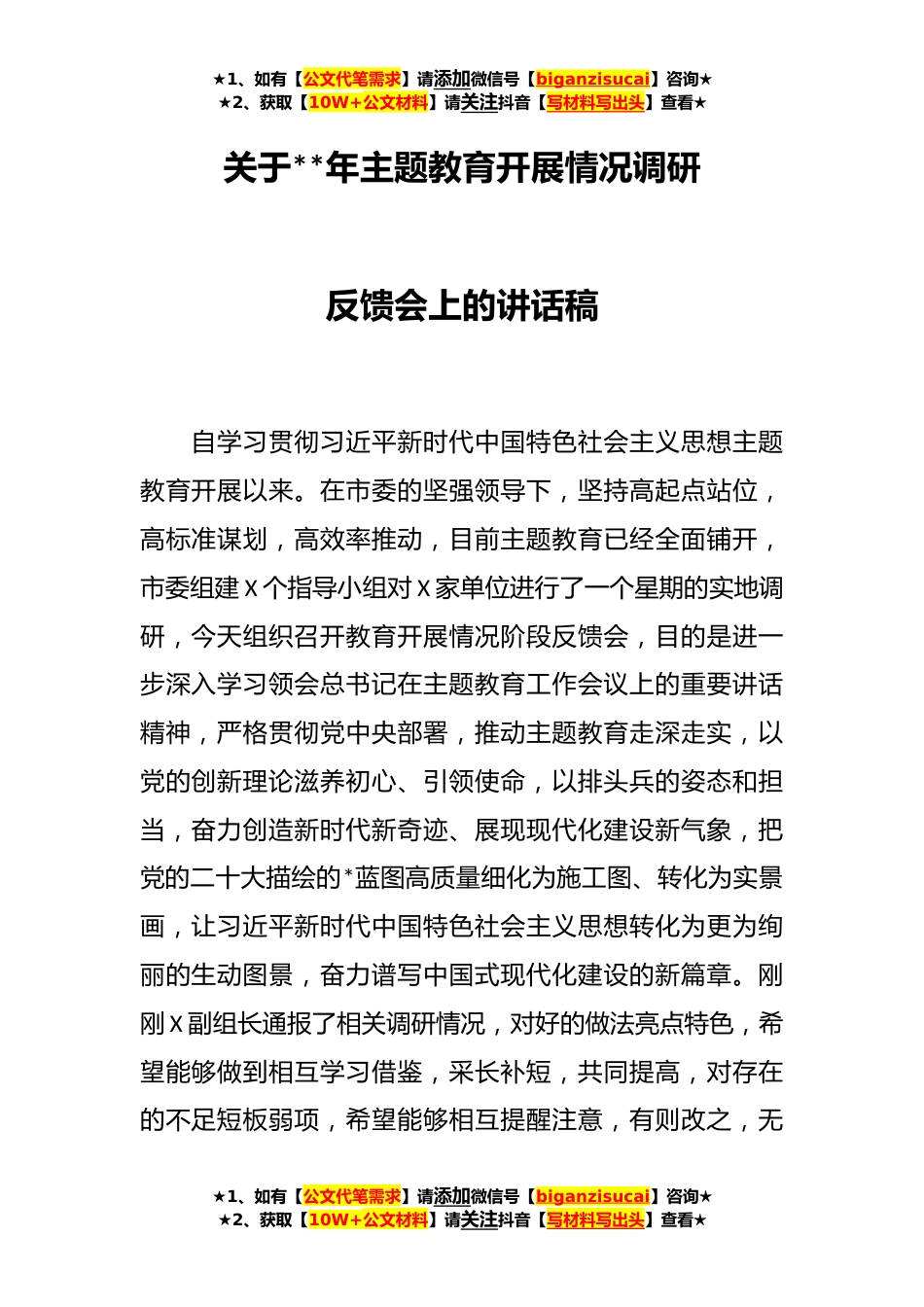 ★1、如有【公文代笔需求】请添加微信号【biganzisucai】咨询★
★2、获取【10W+公文材料】请关注抖音【写材料写出头】查看★

关于**年主题教育开展情况调研

反馈会上的讲话稿

自学习贯彻习近平新时代中国特色社会主义思想主题教育开展以来。在市委的坚强领导下，坚持高起点站位，高标准谋划，高效率推动，目前主题教育已经全面铺开，市委组建X个指导小组对X家单位进行了一个星期的实地调研，今天组织召开教育开展情况阶段反馈会，目的是进一步深入学习领会总书记在主题教育工作会议上的重要讲话精神，严格贯彻党中央部署，推动主题教育走深走实，以党的创新理论滋养初心、引领使命，以排头兵的姿态和担当，奋力创造新时代新奇迹、展现现代化建设新气象，把党的二十大描绘的*蓝图高质量细化为施工图、转化为实景画，让习近平新时代中国特色社会主义思想转化为更为绚丽的生动图景，奋力谱写中国式现代化建设的新篇章。刚刚X副组长通报了相关调研情况，对好的做法亮点特色，希望能够做到相互学习借鉴，采长补短，共同提高，对存在的不足短板弱项，希望能够相互提醒注意，有则改之，无

★1、如有【公文代笔需求】请添加微信号【biganzisucai】咨询★
★2、获取【10W+公文材料】请关注抖音【写材料写出头】查看★